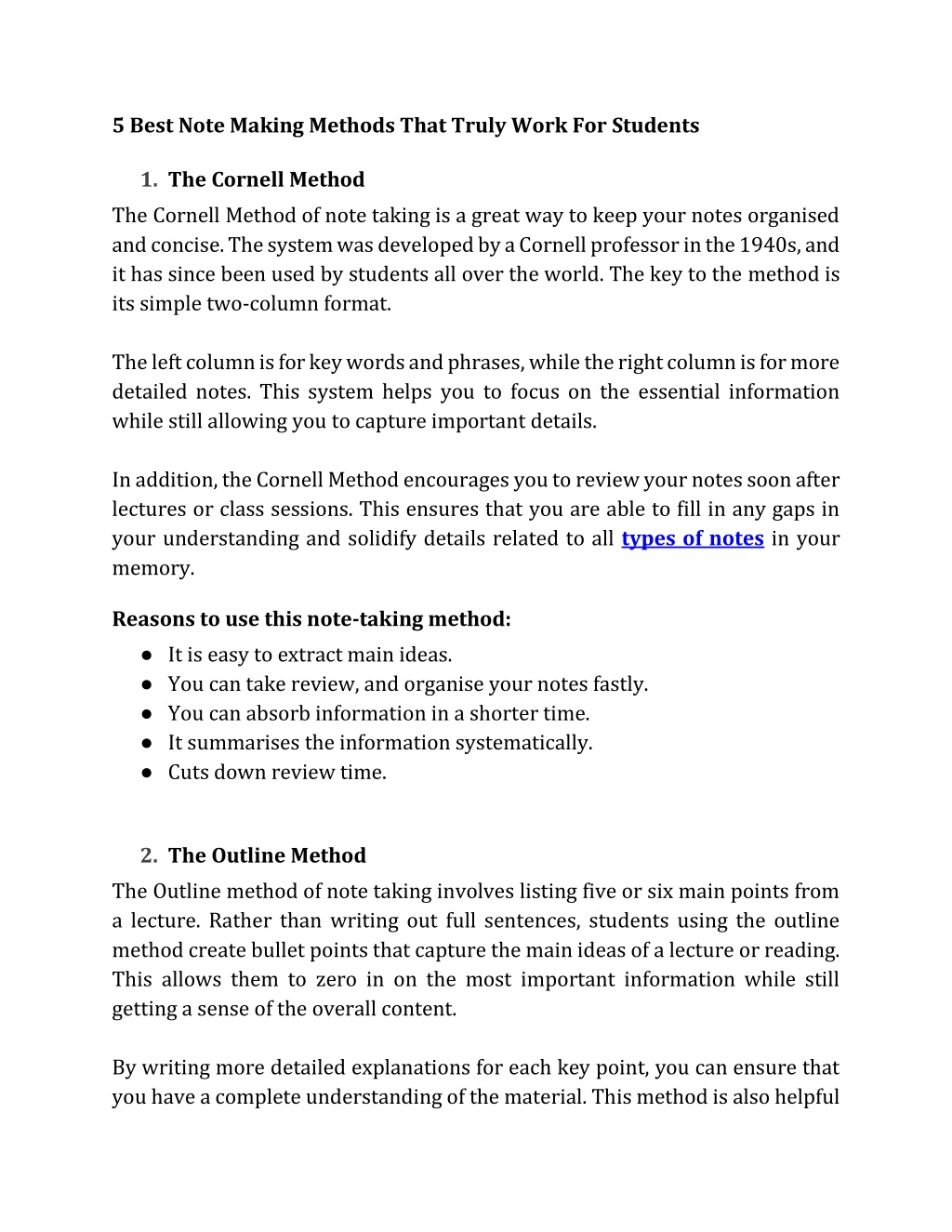 5 Best Note Making Methods That Truly Work For Students

1. The Cornell Method
The Cornell Method of note taking is a great way to keep your notes organised and concise. The system was developed by a Cornell professor in the 1940s, and it has since been used by students all over the world. The key to the method is its simple two-column format.

The left column is for key words and phrases, while the right column is for more detailed notes. This system helps you to focus on the essential information while still allowing you to capture important details.

In addition, the Cornell Method encourages you to review your notes soon after lectures or class sessions. This ensures that you are able to fill in any gaps in your understanding and solidify details related to all types of notes in your memory.

Reasons to use this note-taking method:
● It is easy to extract main ideas.
● You can take review, and organise your notes fastly.
● You can absorb information in a shorter time.
● It summarises the information systematically.
● Cuts down review time.

2. The Outline Method
The Outline method of note taking involves listing five or six main points from a lecture. Rather than writing out full sentences, students using the outline method create bullet points that capture the main ideas of a lecture or reading. This allows them to zero in on the most important information while still getting a sense of the overall content.

By writing more detailed explanations for each key point, you can ensure that you have a complete understanding of the material. This method is also helpful